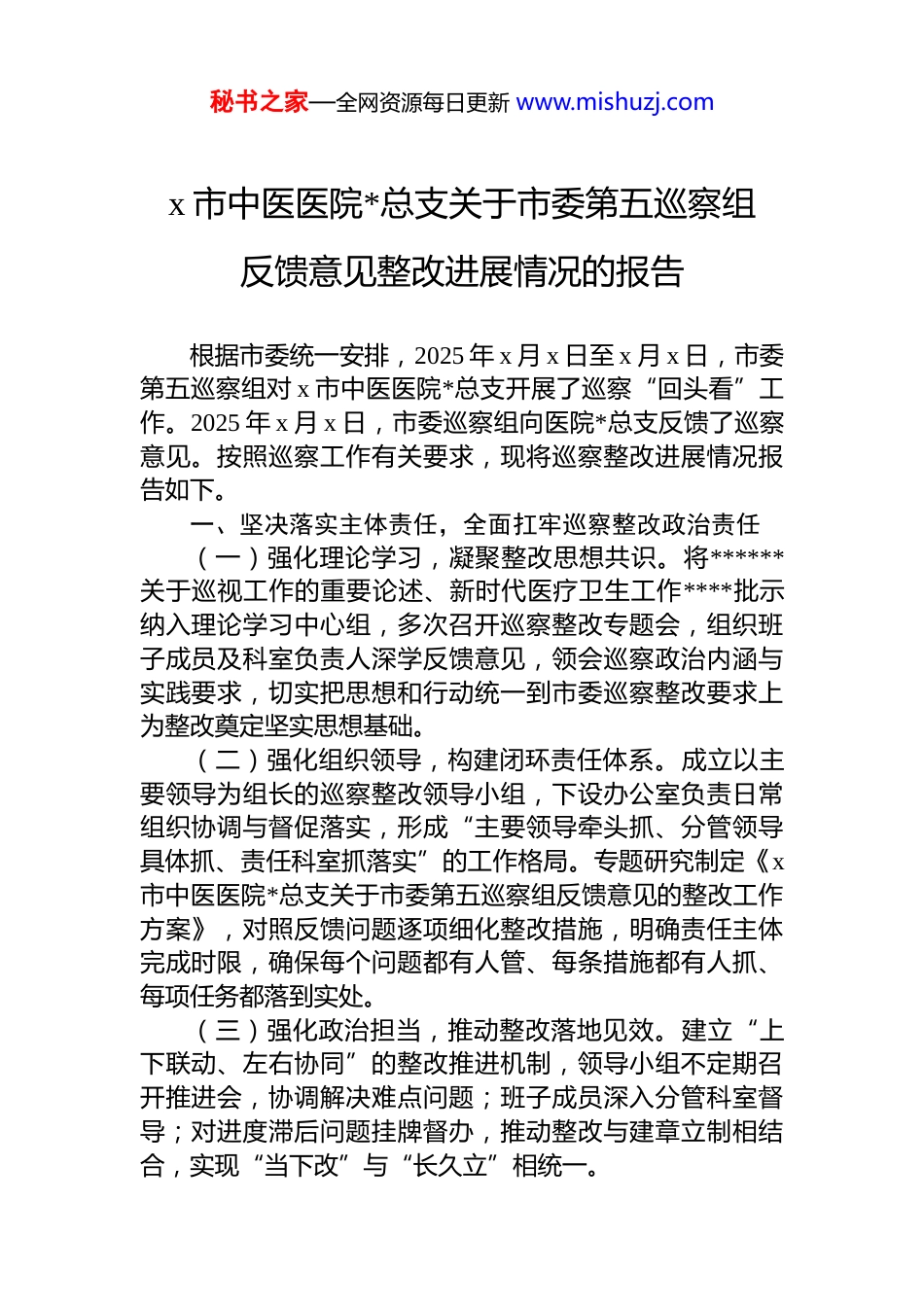 秘书之家—全网资源每日更新 www.mishuzj.com

x 市中医医院*总支关于市委第五巡察组反馈意见整改进展情况的报告

根据市委统一安排，2025 年 x 月 x 日至 x 月 x 日，市委第五巡察组对 x 市中医医院*总支开展了巡察“回头看”工作。2025 年 x 月 x 日，市委巡察组向医院*总支反馈了巡察意见。按照巡察工作有关要求，现将巡察整改进展情况报告如下。

一、坚决落实主体责任，全面扛牢巡察整改政治责任

（一）强化理论学习，凝聚整改思想共识。将******关于巡视工作的重要论述、新时代医疗卫生工作****批示纳入理论学习中心组，多次召开巡察整改专题会，组织班子成员及科室负责人深学反馈意见，领会巡察政治内涵与实践要求，切实把思想和行动统一到市委巡察整改要求上为整改奠定坚实思想基础。

（二）强化组织领导，构建闭环责任体系。成立以主要领导为组长的巡察整改领导小组，下设办公室负责日常组织协调与督促落实，形成“主要领导牵头抓、分管领导具体抓、责任科室抓落实”的工作格局。专题研究制定《x 市中医医院*总支关于市委第五巡察组反馈意见的整改工作方案》，对照反馈问题逐项细化整改措施，明确责任主体完成时限，确保每个问题都有人管、每条措施都有人抓、每项任务都落到实处。

（三）强化政治担当，推动整改落地见效。建立“上下联动、左右协同”的整改推进机制，领导小组不定期召开推进会，协调解决难点问题；班子成员深入分管科室督导；对进度滞后问题挂牌督办，推动整改与建章立制相结合，实现“当下改”与“长久立”相统一。